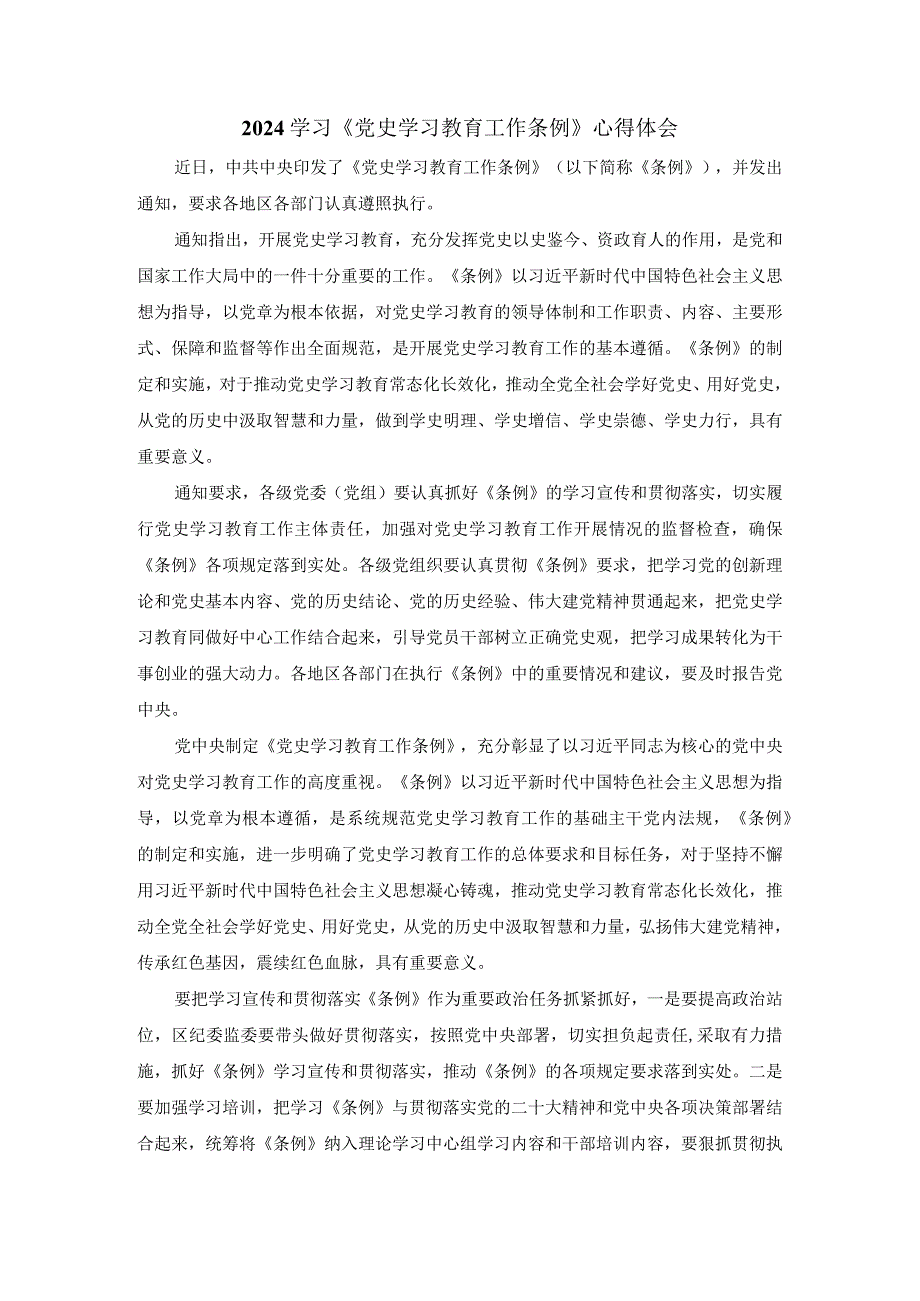 2024学习《党史学习教育工作条例》心得体会

近日，中共中央印发了《党史学习教育工作条例》（以下简称《条例》），并发出通知，要求各地区各部门认真遵照执行。

通知指出，开展党史学习教育，充分发挥党史以史鉴今、资政育人的作用，是党和国家工作大局中的一件十分重要的工作。《条例》以习近平新时代中国特色社会主义思想为指导，以党章为根本依据，对党史学习教育的领导体制和工作职责、内容、主要形式、保障和监督等作出全面规范，是开展党史学习教育工作的基本遵循。《条例》的制定和实施，对于推动党史学习教育常态化长效化，推动全党全社会学好党史、用好党史，从党的历史中汲取智慧和力量，做到学史明理、学史增信、学史崇德、学史力行，具有重要意义。

通知要求，各级党委（党组）要认真抓好《条例》的学习宣传和贯彻落实，切实履行党史学习教育工作主体责任，加强对党史学习教育工作开展情况的监督检查，确保《条例》各项规定落到实处。各级党组织要认真贯彻《条例》要求，把学习党的创新理论和党史基本内容、党的历史结论、党的历史经验、伟大建党精神贯通起来，把党史学习教育同做好中心工作结合起来，引导党员干部树立正确党史观，把学习成果转化为干事创业的强大动力。各地区各部门在执行《条例》中的重要情况和建议，要及时报告党中央。

党中央制定《党史学习教育工作条例》，充分彰显了以习近平同志为核心的党中央对党史学习教育工作的高度重视。《条例》以习近平新时代中国特色社会主义思想为指导，以党章为根本遵循，是系统规范党史学习教育工作的基础主干党内法规，《条例》的制定和实施，进一步明确了党史学习教育工作的总体要求和目标任务，对于坚持不懈用习近平新时代中国特色社会主义思想凝心铸魂，推动党史学习教育常态化长效化，推动全党全社会学好党史、用好党史，从党的历史中汲取智慧和力量，弘扬伟大建党精神，传承红色基因，赓续红色血脉，具有重要意义。

要把学习宣传和贯彻落实《条例》作为重要政治任务抓紧抓好，一是要提高政治站位，区纪委监委要带头做好贯彻落实，按照党中央部署，切实担负起责任，采取有力措施，抓好《条例》学习宣传和贯彻落实，推动《条例》的各项规定要求落到实处。二是要加强学习培训，把学习《条例》与贯彻落实党的二十大精神和党中央各项决策部署结合起来，统筹将《条例》纳入理论学习中心组学习内容和干部培训内容，要狠抓贯彻执